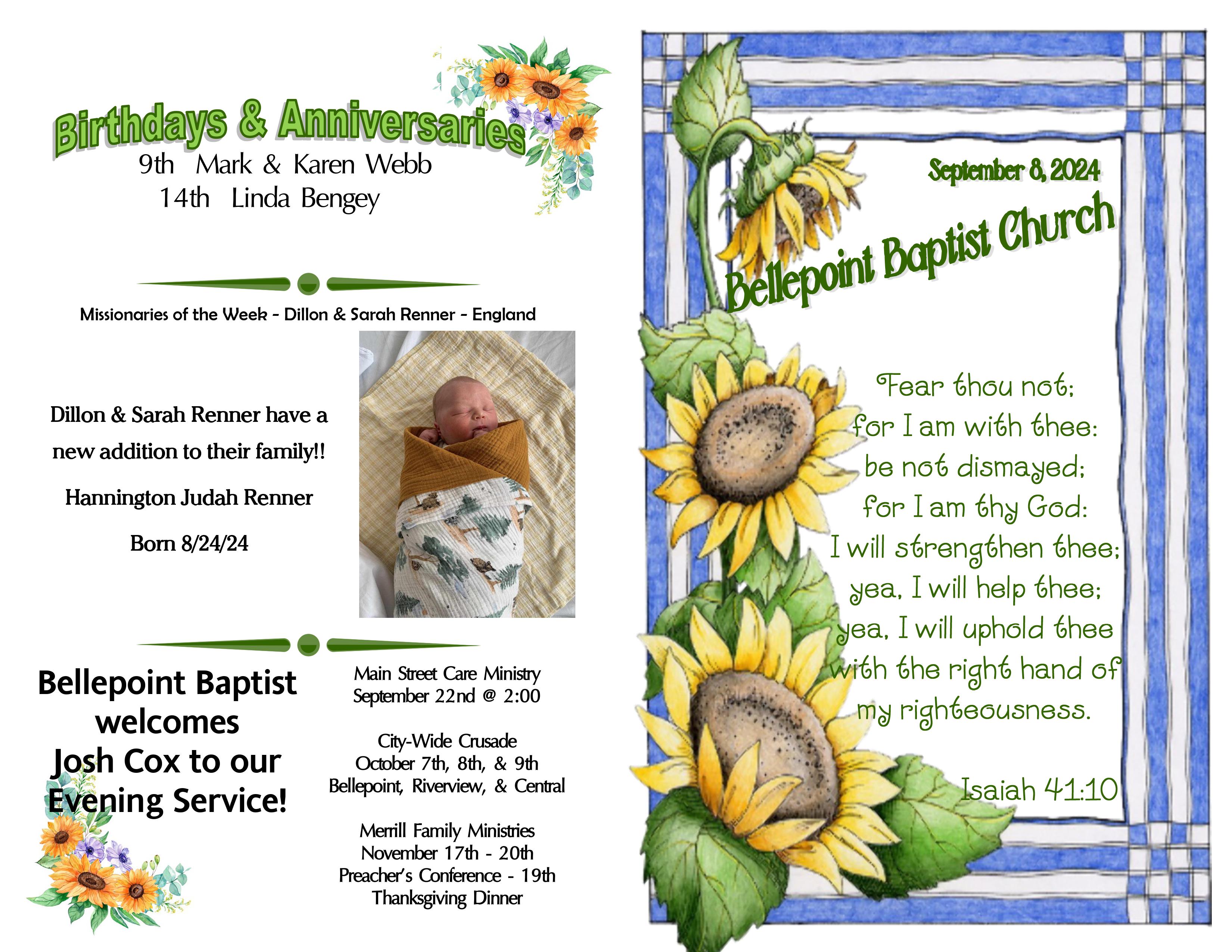 Birthdays & Anniversaries
9th Mark & Karen Webb
14th Linda Bengey

Missionaries of the Week - Dillon & Sarah Renner - England

Dillon & Sarah Renner have a new addition to their family!!

Hannington Judah Renner

Born 8/24/24

Bellepoint Baptist welcomes Josh Cox to our Evening Service!

Main Street Care Ministry
September 22nd @ 2:00

City-Wide Crusade
October 7th, 8th, & 9th
Bellepoint, Riverview, & Central

Merrill Family Ministries
November 17th - 20th
Preacher's Conference - 19th
Thanksgiving Dinner

September 8, 2024

Bellepoint Baptist Church

Fear thou not;
for I am with thee:
be not dismayed;
for I am thy God:
I will strengthen thee;
yea, I will help thee;
yea, I will uphold thee
with the right hand of
my righteousness.

Isaiah 41:10